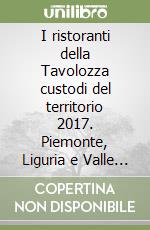 unilibro

I ristoranti della Tavolozza custodi del territorio 2017. Piemonte, Liguria e Valle...

COPERTINA NON DISPONIBILE